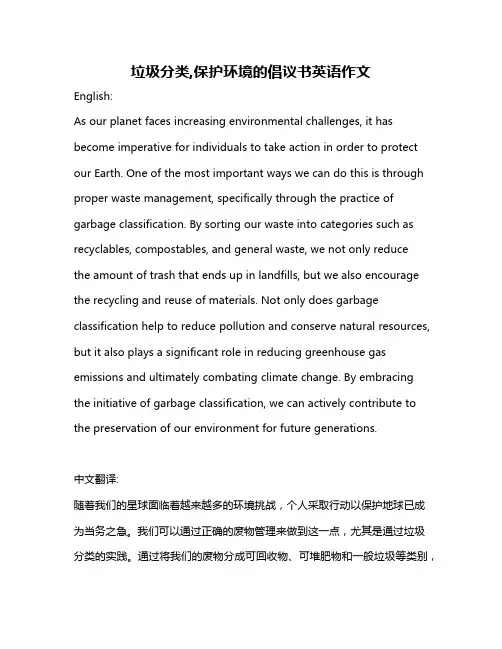 垃圾分类,保护环境的倡议书英语作文

English:

As our planet faces increasing environmental challenges, it has become imperative for individuals to take action in order to protect our Earth. One of the most important ways we can do this is through proper waste management, specifically through the practice of garbage classification. By sorting our waste into categories such as recyclables, compostables, and general waste, we not only reduce the amount of trash that ends up in landfills, but we also encourage the recycling and reuse of materials. Not only does garbage classification help to reduce pollution and conserve natural resources, but it also plays a significant role in reducing greenhouse gas emissions and ultimately combating climate change. By embracing the initiative of garbage classification, we can actively contribute to the preservation of our environment for future generations.

中文翻译:

随着我们的星球面临着越来越多的环境挑战，个人采取行动以保护地球已成为当务之急。我们可以通过正确的废物管理来做到这一点，尤其是通过垃圾分类的实践。通过将我们的废物分成可回收物、可堆肥物和一般垃圾等类别，